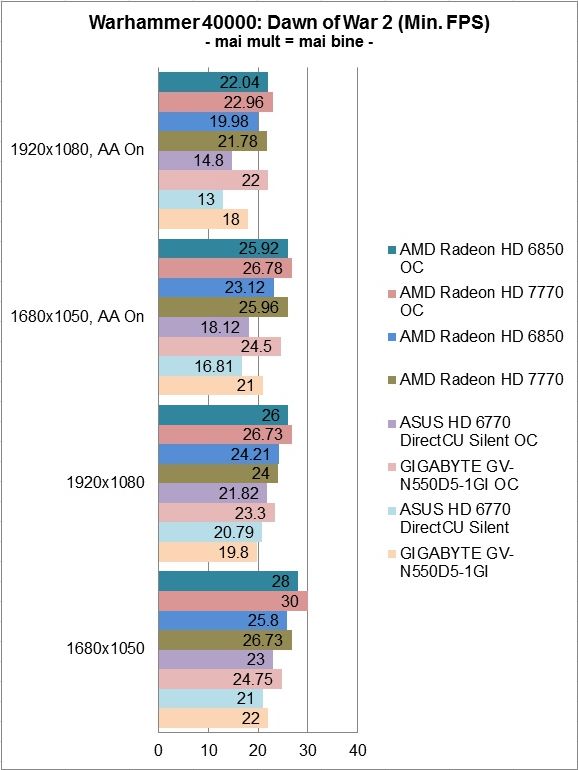 Warhammer 40000: Dawn of War 2 (Min. FPS)
- mai mult = mai bine -

1920x1080, AA On
22.04
22.96
19.98
21.78
14.8
22
13
18

1680x1050, AA On
25.92
26.78
23.12
25.96
18.12
24.5
16.81
21

1920x1080
26
26.73
24.21
24
21.82
23.3
20.79
19.8

1680x1050
28
30
25.8
26.73
23
24.75
21
22

0 10 20 30 40

AMD Radeon HD 6850 OC
AMD Radeon HD 7770 OC
AMD Radeon HD 6850
AMD Radeon HD 7770
ASUS HD 6770 DirectCU Silent OC
GIGABYTE GV-N550D5-1GI OC
ASUS HD 6770 DirectCU Silent
GIGABYTE GV-N550D5-1GI